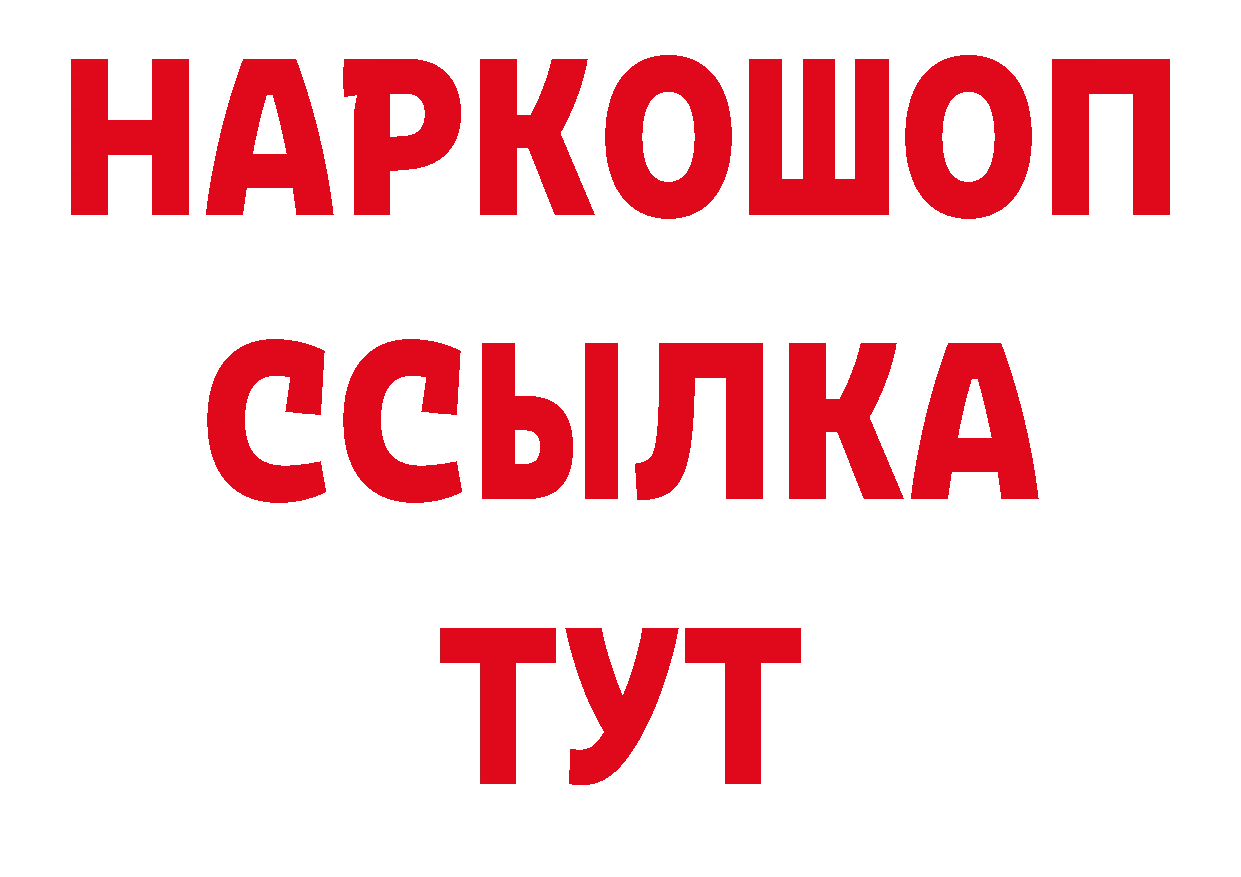 НАРКОШОП
ССЫЛКА
ТУТ